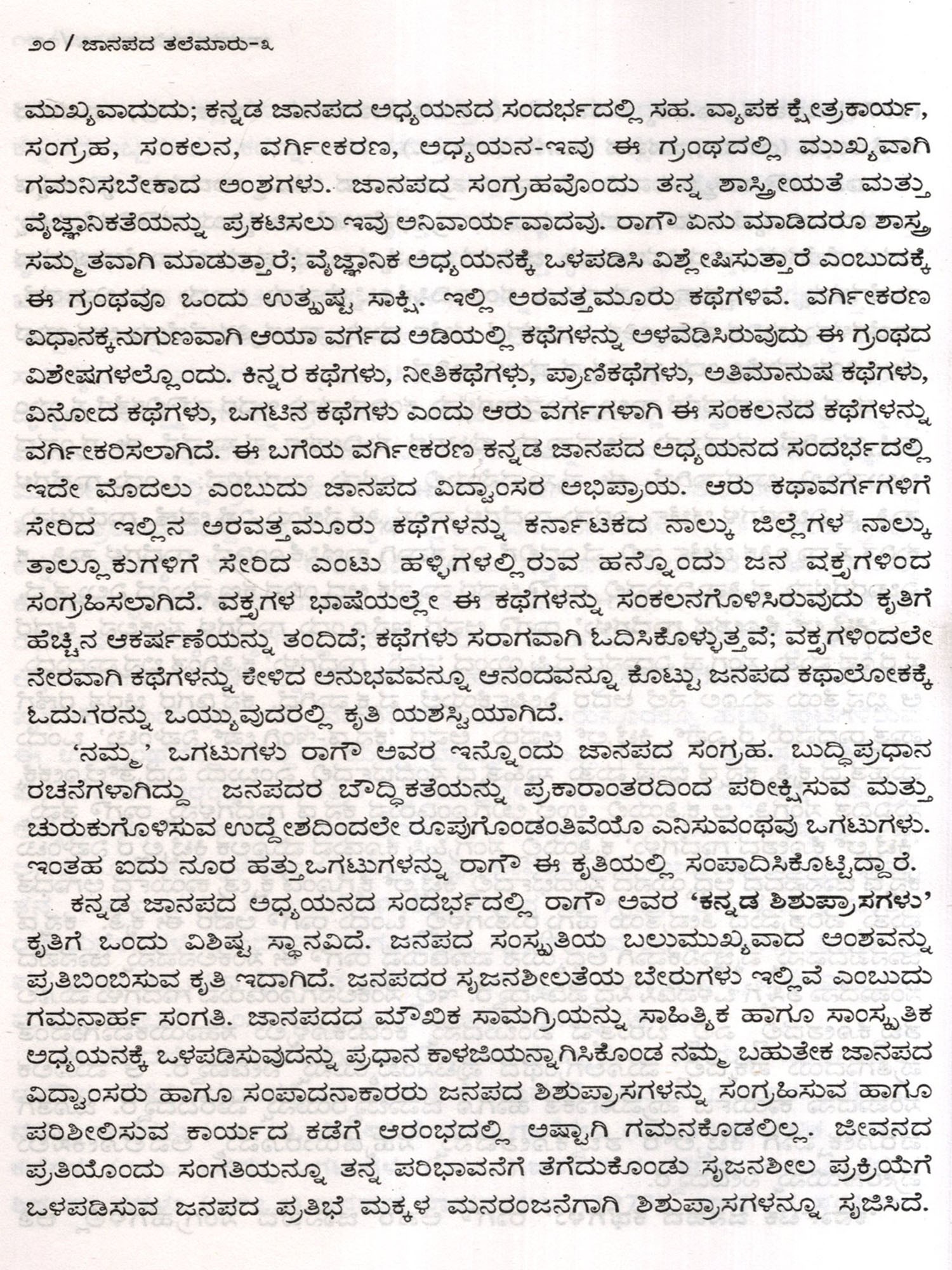 ೨೦ / ಜಾನಪದ ತಲೆಮಾರು-೩

ಮುಖ್ಯವಾದುದು; ಕನ್ನಡ ಜಾನಪದ ಅಧ್ಯಯನದ ಸಂದರ್ಭದಲ್ಲಿ ಸಹ. ವ್ಯಾಪಕ ಕ್ಷೇತ್ರಕಾರ್ಯ, ಸಂಗ್ರಹ, ಸಂಕಲನ, ವರ್ಗೀಕರಣ, ಅಧ್ಯಯನ-ಇವು ಈ ಗ್ರಂಥದಲ್ಲಿ ಮುಖ್ಯವಾಗಿ ಗಮನಿಸಬೇಕಾದ ಅಂಶಗಳು. ಜಾನಪದ ಸಂಗ್ರಹವೊಂದು ತನ್ನ ಶಾಸ್ತ್ರೀಯತೆ ಮತ್ತು ವೈಜ್ಞಾನಿಕತೆಯನ್ನು ಪ್ರಕಟಿಸಲು ಇವು ಅನಿವಾರ್ಯವಾದವು. ರಾಗೌ ಏನು ಮಾಡಿದರೂ ಶಾಸ್ತ್ರ ಸಮ್ಮತವಾಗಿ ಮಾಡುತ್ತಾರೆ; ವೈಜ್ಞಾನಿಕ ಅಧ್ಯಯನಕ್ಕೆ ಒಳಪಡಿಸಿ ವಿಶ್ಲೇಷಿಸುತ್ತಾರೆ ಎಂಬುದಕ್ಕೆ ಈ ಗ್ರಂಥವೂ ಒಂದು ಉತ್ಕೃಷ್ಟ ಸಾಕ್ಷಿ. ಇಲ್ಲಿ ಅರವತ್ತಮೂರು ಕಥೆಗಳಿವೆ. ವರ್ಗೀಕರಣ ವಿಧಾನಕ್ಕನುಗುಣವಾಗಿ ಆಯಾ ವರ್ಗದ ಅಡಿಯಲ್ಲಿ ಕಥೆಗಳನ್ನು ಅಳವಡಿಸಿರುವುದು ಈ ಗ್ರಂಥದ ವಿಶೇಷಗಳಲ್ಲೊಂದು. ಕಿನ್ನರ ಕಥೆಗಳು, ನೀತಿಕಥೆಗಳು, ಪ್ರಾಣಿಕಥೆಗಳು, ಅತಿಮಾನುಷ ಕಥೆಗಳು, ವಿನೋದ ಕಥೆಗಳು, ಒಗಟಿನ ಕಥೆಗಳು ಎಂದು ಆರು ವರ್ಗಗಳಾಗಿ ಈ ಸಂಕಲನದ ಕಥೆಗಳನ್ನು ವರ್ಗೀಕರಿಸಲಾಗಿದೆ. ಈ ಬಗೆಯ ವರ್ಗೀಕರಣ ಕನ್ನಡ ಜಾನಪದ ಅಧ್ಯಯನದ ಸಂದರ್ಭದಲ್ಲಿ ಇದೇ ಮೊದಲು ಎಂಬುದು ಜಾನಪದ ವಿದ್ವಾಂಸರ ಅಭಿಪ್ರಾಯ. ಆರು ಕಥಾವರ್ಗಗಳಿಗೆ ಸೇರಿದ ಇಲ್ಲಿನ ಅರವತ್ತಮೂರು ಕಥೆಗಳನ್ನು ಕರ್ನಾಟಕದ ನಾಲ್ಕು ಜಿಲ್ಲೆಗಳ ನಾಲ್ಕು ತಾಲ್ಲೂಕುಗಳಿಗೆ ಸೇರಿದ ಎಂಟು ಹಳ್ಳಿಗಳಲ್ಲಿರುವ ಹನ್ನೊಂದು ಜನ ವಕ್ತೃಗಳಿಂದ ಸಂಗ್ರಹಿಸಲಾಗಿದೆ. ವಕ್ತೃಗಳ ಭಾಷೆಯಲ್ಲೇ ಈ ಕಥೆಗಳನ್ನು ಸಂಕಲನಗೊಳಿಸಿರುವುದು ಕೃತಿಗೆ ಹೆಚ್ಚಿನ ಆಕರ್ಷಣೆಯನ್ನು ತಂದಿದೆ; ಕಥೆಗಳು ಸರಾಗವಾಗಿ ಓದಿಸಿಕೊಳ್ಳುತ್ತವೆ; ವಕ್ತೃಗಳಿಂದಲೇ ನೇರವಾಗಿ ಕಥೆಗಳನ್ನು ಕೇಳಿದ ಅನುಭವವನ್ನೂ ಆನಂದವನ್ನೂ ಕೊಟ್ಟು ಜನಪದ ಕಥಾಲೋಕಕ್ಕೆ ಓದುಗರನ್ನು ಒಯ್ಯುವುದರಲ್ಲಿ ಕೃತಿ ಯಶಸ್ವಿಯಾಗಿದೆ.

'ನಮ್ಮ' ಒಗಟುಗಳು ರಾಗೌ ಅವರ ಇನ್ನೊಂದು ಜಾನಪದ ಸಂಗ್ರಹ. ಬುದ್ಧಿಪ್ರಧಾನ ರಚನೆಗಳಾಗಿದ್ದು ಜನಪದರ ಬೌದ್ಧಿಕತೆಯನ್ನು ಪ್ರಕಾರಾಂತರದಿಂದ ಪರೀಕ್ಷಿಸುವ ಮತ್ತು ಚುರುಕುಗೊಳಿಸುವ ಉದ್ದೇಶದಿಂದಲೇ ರೂಪುಗೊಂಡಂತಿವೆಯೊ ಎನಿಸುವಂಥವು ಒಗಟುಗಳು. ಇಂತಹ ಐದು ನೂರ ಹತ್ತು ಒಗಟುಗಳನ್ನು ರಾಗೌ ಈ ಕೃತಿಯಲ್ಲಿ ಸಂಪಾದಿಸಿಕೊಟ್ಟಿದ್ದಾರೆ.

ಕನ್ನಡ ಜಾನಪದ ಅಧ್ಯಯನದ ಸಂದರ್ಭದಲ್ಲಿ ರಾಗೌ ಅವರ 'ಕನ್ನಡ ಶಿಶುಪ್ರಾಸಗಳು' ಕೃತಿಗೆ ಒಂದು ವಿಶಿಷ್ಟ ಸ್ಥಾನವಿದೆ. ಜನಪದ ಸಂಸ್ಕೃತಿಯ ಬಲುಮುಖ್ಯವಾದ ಅಂಶವನ್ನು ಪ್ರತಿಬಿಂಬಿಸುವ ಕೃತಿ ಇದಾಗಿದೆ. ಜನಪದರ ಸೃಜನಶೀಲತೆಯ ಬೇರುಗಳು ಇಲ್ಲಿವೆ ಎಂಬುದು ಗಮನಾರ್ಹ ಸಂಗತಿ. ಜಾನಪದದ ಮೌಖಿಕ ಸಾಮಗ್ರಿಯನ್ನು ಸಾಹಿತ್ಯಿಕ ಹಾಗೂ ಸಾಂಸ್ಕೃತಿಕ ಅಧ್ಯಯನಕ್ಕೆ ಒಳಪಡಿಸುವುದನ್ನು ಪ್ರಧಾನ ಕಾಳಜಿಯನ್ನಾಗಿಸಿಕೊಂಡ ನಮ್ಮ ಬಹುತೇಕ ಜಾನಪದ ವಿದ್ವಾಂಸರು ಹಾಗೂ ಸಂಪಾದನಾಕಾರರು ಜನಪದ ಶಿಶುಪ್ರಾಸಗಳನ್ನು ಸಂಗ್ರಹಿಸುವ ಹಾಗೂ ಪರಿಶೀಲಿಸುವ ಕಾರ್ಯದ ಕಡೆಗೆ ಆರಂಭದಲ್ಲಿ ಅಷ್ಟಾಗಿ ಗಮನಕೊಡಲಿಲ್ಲ. ಜೀವನದ ಪ್ರತಿಯೊಂದು ಸಂಗತಿಯನ್ನೂ ತನ್ನ ಪರಿಭಾವನೆಗೆ ತೆಗೆದುಕೊಂಡು ಸೃಜನಶೀಲ ಪ್ರಕ್ರಿಯೆಗೆ ಒಳಪಡಿಸುವ ಜನಪದ ಪ್ರತಿಭೆ ಮಕ್ಕಳ ಮನರಂಜನೆಗಾಗಿ ಶಿಶುಪ್ರಾಸಗಳನ್ನೂ ಸೃಜಿಸಿದೆ.